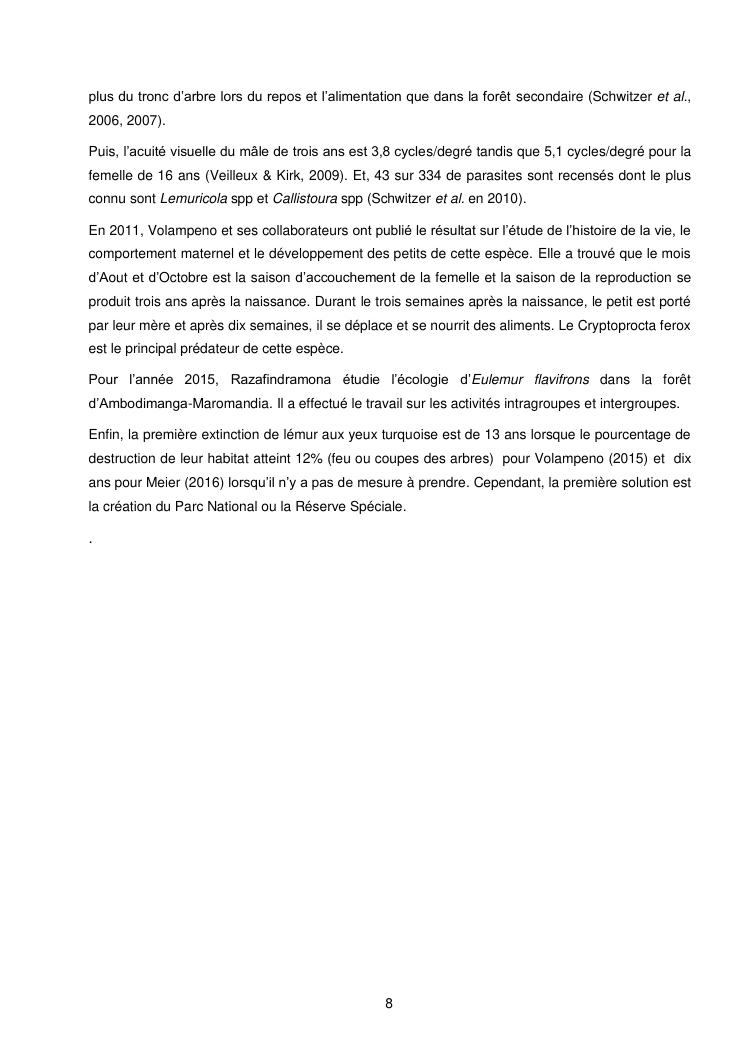 plus du tronc d'arbre lors du repos et l'alimentation que dans la forêt secondaire (Schwitzer et al., 2006, 2007).

Puis, l'acuité visuelle du mâle de trois ans est 3,8 cycles/degré tandis que 5,1 cycles/degré pour la femelle de 16 ans (Veilleux & Kirk, 2009). Et, 43 sur 334 de parasites sont recensés dont le plus connu sont Lemuricola spp et Callistoura spp (Schwitzer et al. en 2010).

En 2011, Volampeno et ses collaborateurs ont publié le résultat sur l'étude de l'histoire de la vie, le comportement maternel et le développement des petits de cette espèce. Elle a trouvé que le mois d'Aout et d'Octobre est la saison d'accouchement de la femelle et la saison de la reproduction se produit trois ans après la naissance. Durant le trois semaines après la naissance, le petit est porté par leur mère et après dix semaines, il se déplace et se nourrit des aliments. Le Cryptoprocta ferox est le principal prédateur de cette espèce.

Pour l'année 2015, Razafindramona étudie l'écologie d'Eulemur flavifrons dans la forêt d'Ambodimanga-Maromandia. Il a effectué le travail sur les activités intragroupes et intergroupes.

Enfin, la première extinction de lémur aux yeux turquoise est de 13 ans lorsque le pourcentage de destruction de leur habitat atteint 12% (feu ou coupes des arbres) pour Volampeno (2015) et dix ans pour Meier (2016) lorsqu'il n'y a pas de mesure à prendre. Cependant, la première solution est la création du Parc National ou la Réserve Spéciale.

.

8